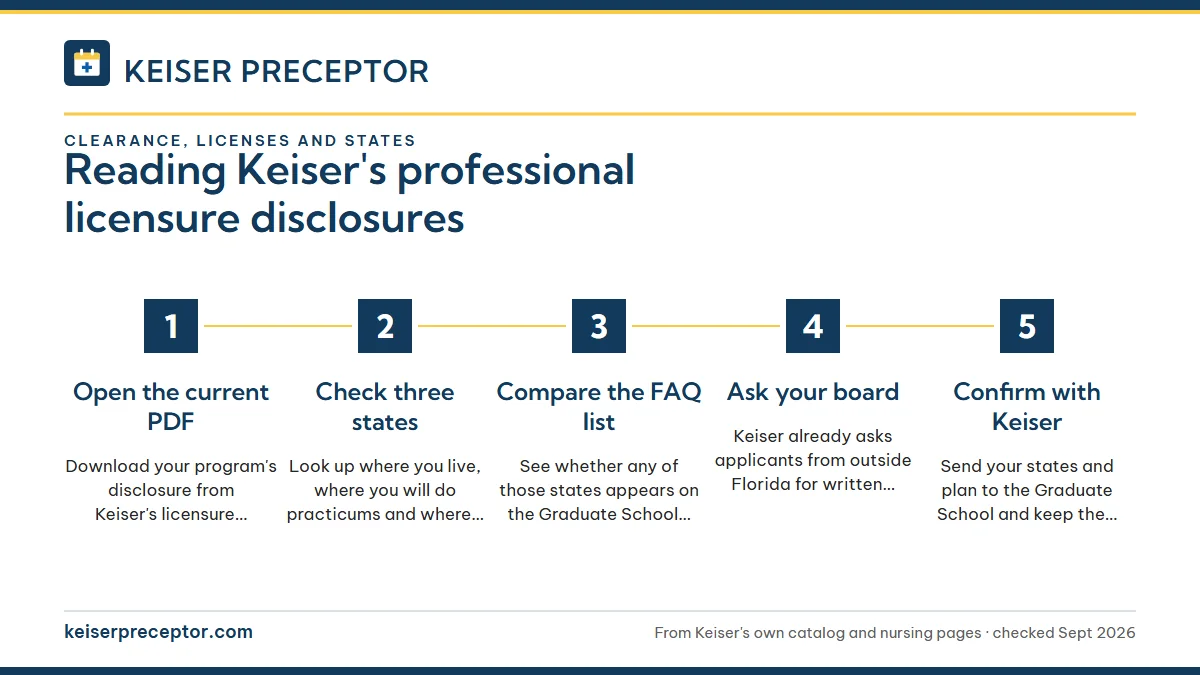 KEISER PRECEPTOR

CLEARANCE, LICENSES AND STATES

Reading Keiser's professional licensure disclosures

1

Open the current PDF

Download your program's disclosure from Keiser's licensure...

2

Check three states

Look up where you live, where you will do practicums and where...

3

Compare the FAQ list

See whether any of those states appears on the Graduate School...

4

Ask your board

Keiser already asks applicants from outside Florida for written...

5

Confirm with Keiser

Send your states and plan to the Graduate School and keep the...

keiserpreceptor.com

From Keiser's own catalog and nursing pages · checked Sept 2026